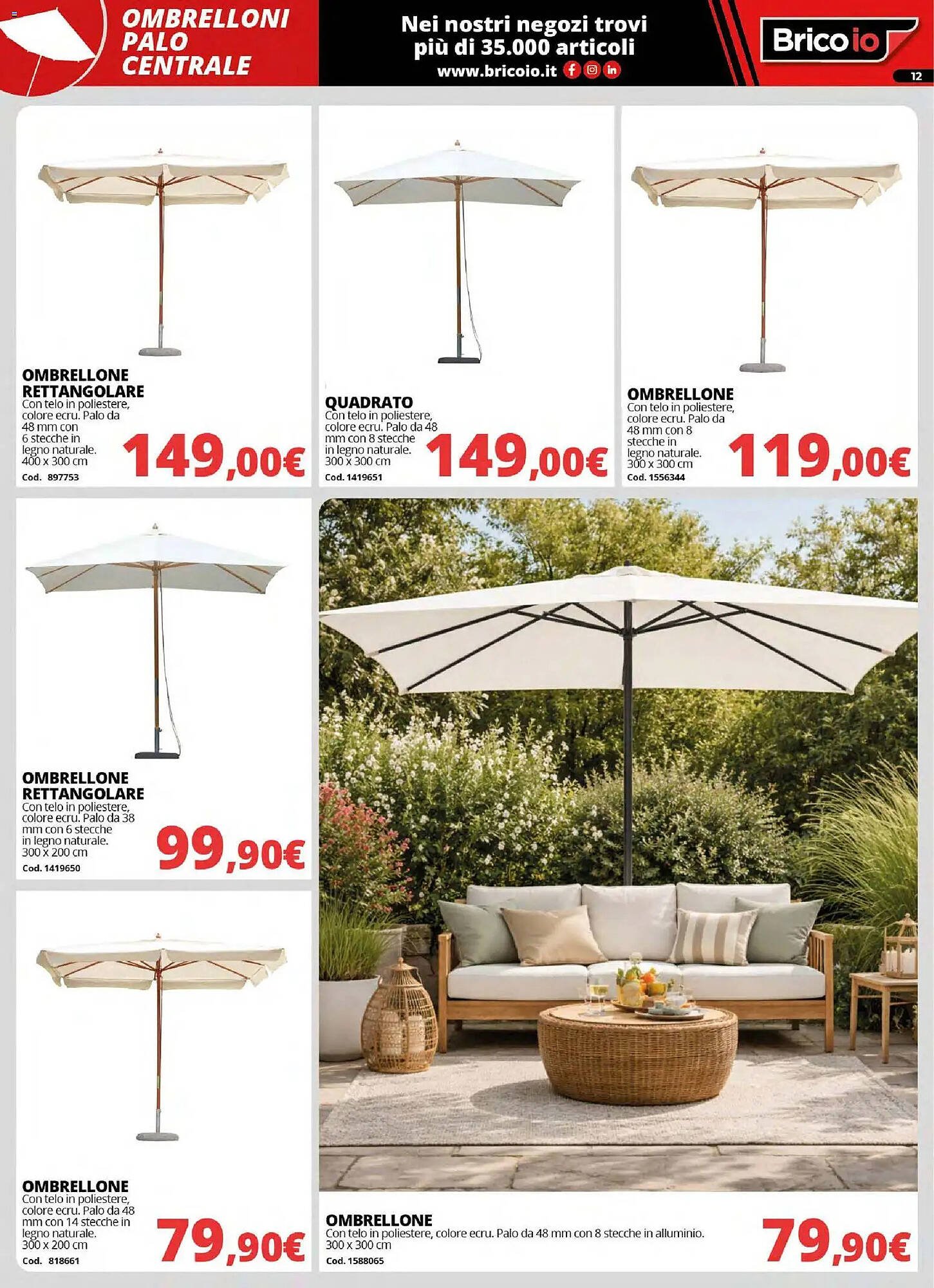 OMBRELLONI PALO CENTRALE

Nei nostri negozi trovi più di 35.000 articoli
www.bricoio.it

Bricoio

12

OMBRELLONE RETTANGOLARE
Con telo in poliestere, colore ecru. Palo da 48 mm con 6 stecche in legno naturale.
400 x 300 cm
Cod. 897753
149,00€

QUADRATO
Con telo in poliestere, colore ecru. Palo da 48 mm con 8 stecche in legno naturale.
300 x 300 cm
Cod. 1419651
149,00€

OMBRELLONE
Con telo in poliestere, colore ecru. Palo da 48 mm con 8 stecche in legno naturale.
300 x 300 cm
Cod. 1556344
119,00€

OMBRELLONE RETTANGOLARE
Con telo in poliestere, colore ecru. Palo da 38 mm con 6 stecche in legno naturale.
300 x 200 cm
Cod. 1419650
99,90€

OMBRELLONE
Con telo in poliestere, colore ecru. Palo da 48 mm con 14 stecche in legno naturale.
300 x 200 cm
Cod. 818661
79,90€

OMBRELLONE
Con telo in poliestere, colore ecru. Palo da 48 mm con 8 stecche in alluminio.
300 x 300 cm
Cod. 1588065
79,90€